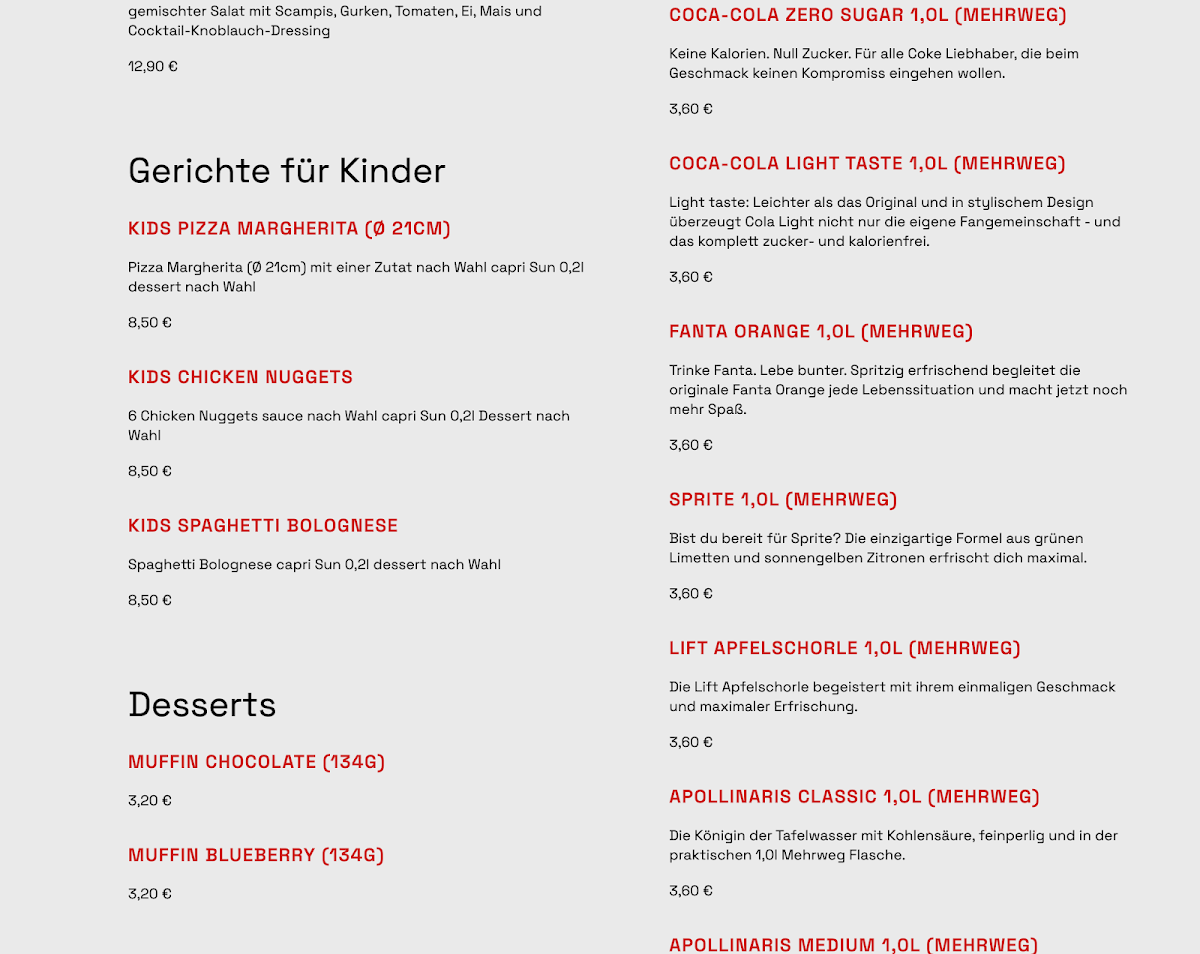 gemischter Salat mit Scampis, Gurken, Tomaten, Ei, Mais und Cocktail-Knoblauch-Dressing

12,90 €

Gerichte für Kinder

KIDS PIZZA MARGHERITA (Ø 21CM)

Pizza Margherita (Ø 21cm) mit einer Zutat nach Wahl capri Sun 0,2l dessert nach Wahl

8,50 €

KIDS CHICKEN NUGGETS

6 Chicken Nuggets sauce nach Wahl capri Sun 0,2l Dessert nach Wahl

8,50 €

KIDS SPAGHETTI BOLOGNESE

Spaghetti Bolognese capri Sun 0,2l dessert nach Wahl

8,50 €

Desserts

MUFFIN CHOCOLATE (134G)

3,20 €

MUFFIN BLUEBERRY (134G)

3,20 €

COCA-COLA ZERO SUGAR 1,0L (MEHRWEG)

Keine Kalorien. Null Zucker. Für alle Coke Liebhaber, die beim Geschmack keinen Kompromiss eingehen wollen.

3,60 €

COCA-COLA LIGHT TASTE 1,0L (MEHRWEG)

Light taste: Leichter als das Original und in stylischem Design überzeugt Cola Light nicht nur die eigene Fangemeinschaft - und das komplett zucker- und kalorienfrei.

3,60 €

FANTA ORANGE 1,0L (MEHRWEG)

Trinke Fanta. Lebe bunter. Spritzig erfrischend begleitet die originale Fanta Orange jede Lebenssituation und macht jetzt noch mehr Spaß.

3,60 €

SPRITE 1,0L (MEHRWEG)

Bist du bereit für Sprite? Die einzigartige Formel aus grünen Limetten und sonnengelben Zitronen erfrischt dich maximal.

3,60 €

LIFT APFELSCHORLE 1,0L (MEHRWEG)

Die Lift Apfelschorle begeistert mit ihrem einmaligen Geschmack und maximaler Erfrischung.

3,60 €

APOLLINARIS CLASSIC 1,0L (MEHRWEG)

Die Königin der Tafelwasser mit Kohlensäure, feinperlig und in der praktischen 1,0l Mehrweg Flasche.

3,60 €

APOLLINARIS MEDIUM 1,0L (MEHRWEG)